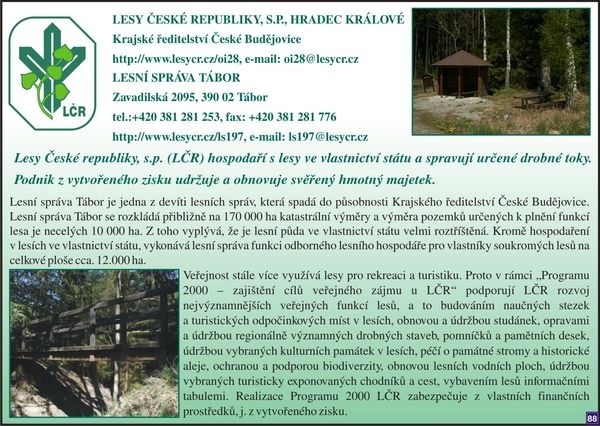 LČR

LESY ČESKÉ REPUBLIKY, S.P., HRADEC KRÁLOVÉ
Krajské ředitelství České Budějovice
http://www.lesycr.cz/oi28, e-mail: oi28@lesycr.cz
LESNÍ SPRÁVA TÁBOR
Zavadilská 2095, 390 02 Tábor
tel.:+420 381 281 253, fax: +420 381 281 776
http://www.lesycr.cz/ls197, e-mail: ls197@lesycr.cz

Lesy České republiky, s.p. (LČR) hospodaří s lesy ve vlastnictví státu a spravují určené drobné toky. Podnik z vytvořeného zisku udržuje a obnovuje svěřený hmotný majetek.

Lesní správa Tábor je jedna z devíti lesních správ, která spadá do působnosti Krajského ředitelství České Budějovice. Lesní správa Tábor se rozkládá přibližně na 170 000 ha katastrální výměry a výměra pozemků určených k plnění funkcí lesa je necelých 10 000 ha. Z toho vyplývá, že je lesní půda ve vlastnictví státu velmi roztříštěná. Kromě hospodaření v lesích ve vlastnictví státu, vykonává lesní správa funkci odborného lesního hospodáře pro vlastníky soukromých lesů na celkové ploše cca. 12.000 ha.

Veřejnost stále více využívá lesy pro rekreaci a turistiku. Proto v rámci „Programu 2000 – zajištění cílů veřejného zájmu u LČR“ podporují LČR rozvoj nejvýznamnějších veřejných funkcí lesů, a to budováním naučných stezek a turistických odpočinkových míst v lesích, obnovou a údržbou studánek, opravami a údržbou regionálně významných drobných staveb, pomníčků a pamětních desek, údržbou vybraných kulturních památek v lesích, péčí o památné stromy a historické aleje, ochranou a podporou biodiverzity, obnovou lesních vodních ploch, údržbou vybraných turisticky exponovaných chodníků a cest, vybavením lesů informačními tabulemi. Realizace Programu 2000 LČR zabezpečuje z vlastních finančních prostředků, j. z vytvořeného zisku.

88